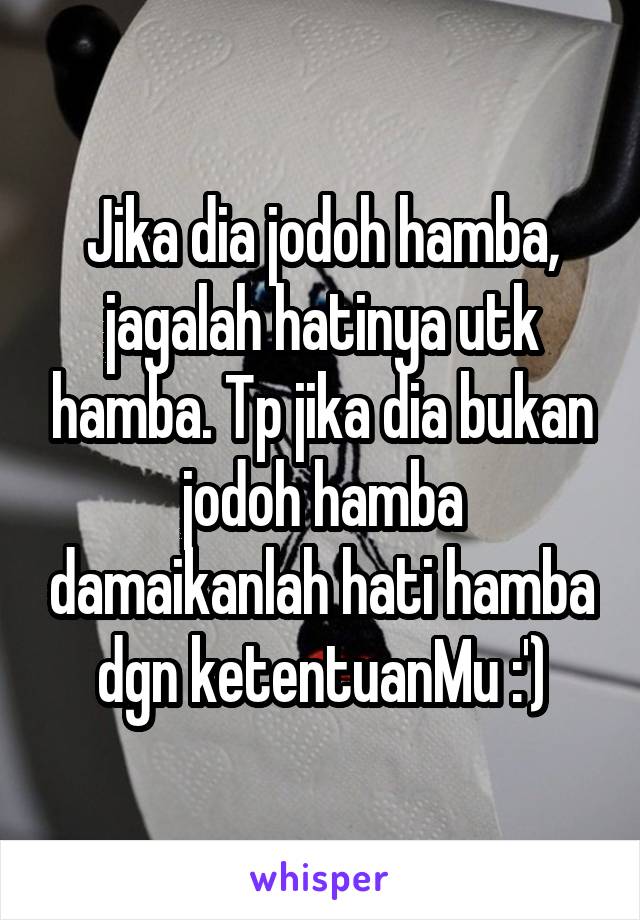 Jika dia jodoh hamba, jagalah hatinya utk hamba. Tp jika dia bukan jodoh hamba damaikanlah hati hamba dgn ketentuanMu :')

whisper